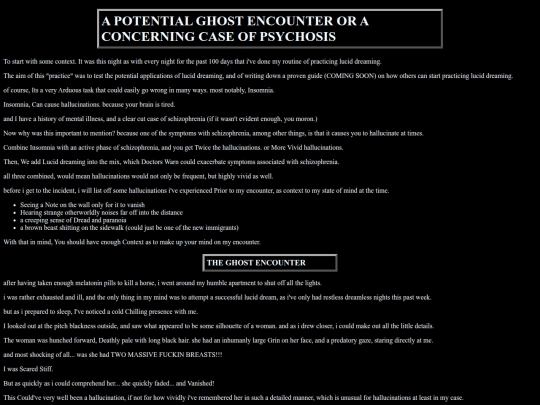 A POTENTIAL GHOST ENCOUNTER OR A CONCERNING CASE OF PSYCHOSIS

To start with some context. It was this night as with every night for the past 100 days that i've done my routine of practicing lucid dreaming.

The aim of this "practice" was to test the potential applications of lucid dreaming, and of writing down a proven guide (COMING SOON) on how others can start practicing lucid dreaming.

of course, Its a very Arduous task that could easily go wrong in many ways. most notably, Insomnia.

Insomnia, Can cause hallucinations. because your brain is tired.

and I have a history of mental illness, and a clear cut case of schizophrenia (if it wasn't evident enough, you moron.)

Now why was this important to mention? because one of the symptoms with schizophrenia, among other things, is that it causes you to hallucinate at times.

Combine Insomnia with an active phase of schizophrenia, and you get Twice the hallucinations. or More Vivid hallucinations.

Then, We add Lucid dreaming into the mix, which Doctors Warn could exacerbate symptoms associated with schizophrenia.

all three combined, would mean hallucinations would not only be frequent, but highly vivid as well.

before i get to the incident, i will list off some hallucinations i've experienced Prior to my encounter, as context to my state of mind at the time.

• Seeing a Note on the wall only for it to vanish
• Hearing strange otherworldly noises far off into the distance
• a creeping sense of Dread and paranoia
• a brown beast shitting on the sidewalk (could just be one of the new immigrants)

With that in mind, You should have enough Context as to make up your mind on my encounter.

THE GHOST ENCOUNTER

after having taken enough melatonin pills to kill a horse, i went around my humble apartment to shut off all the lights.

i was rather exhausted and ill, and the only thing in my mind was to attempt a successful lucid dream, as i've only had restless dreamless nights this past week.

but as i prepared to sleep, I've noticed a cold Chilling presence with me.

I looked out at the pitch blackness outside, and saw what appeared to be some silhouette of a woman. and as i drew closer, i could make out all the little details.

The woman was hunched forward, Deathly pale with long black hair. she had an inhumanly large Grin on her face, and a predatory gaze, staring directly at me.

and most shocking of all... was she had TWO MASSIVE FUCKIN BREASTS!!!

I was Scared Stiff.

But as quickly as i could comprehend her... she quickly faded... and Vanished!

This Could've very well been a hallucination, if not for how vividly i've remembered her in such a detailed manner, which is unusual for hallucinations at least in my case.